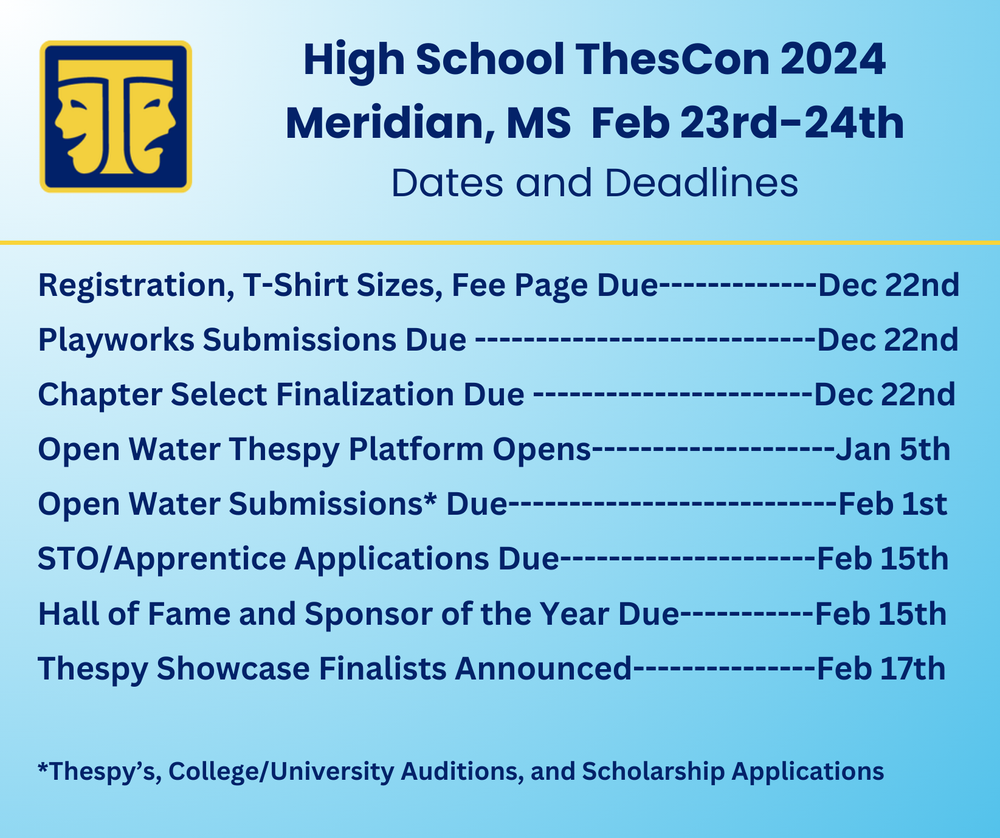 High School ThesCon 2024
Meridian, MS Feb 23rd-24th
Dates and Deadlines

Registration, T-Shirt Sizes, Fee Page Due-------------Dec 22nd
Playworks Submissions Due ----------------------------Dec 22nd
Chapter Select Finalization Due -----------------------Dec 22nd
Open Water Thespy Platform Opens--------------------Jan 5th
Open Water Submissions* Due---------------------------Feb 1st
STO/Apprentice Applications Due---------------------Feb 15th
Hall of Fame and Sponsor of the Year Due-----------Feb 15th
Thespy Showcase Finalists Announced---------------Feb 17th

*Thespy's, College/University Auditions, and Scholarship Applications